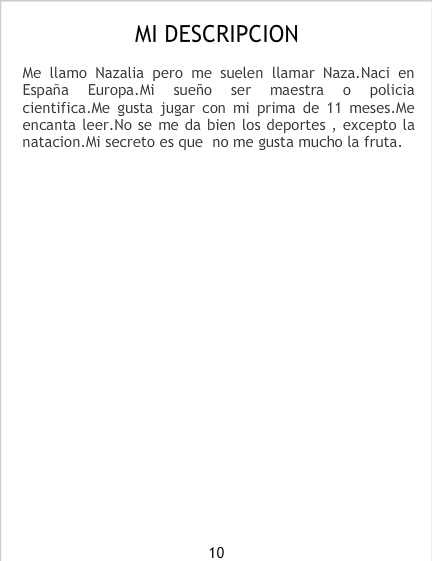 MI DESCRIPCION

Me llamo Nazalia pero me suelen llamar Naza.Naci en España Europa.Mi sueño ser maestra o policia cientifica.Me gusta jugar con mi prima de 11 meses.Me encanta leer.No se me da bien los deportes , excepto la natacion.Mi secreto es que no me gusta mucho la fruta.

10